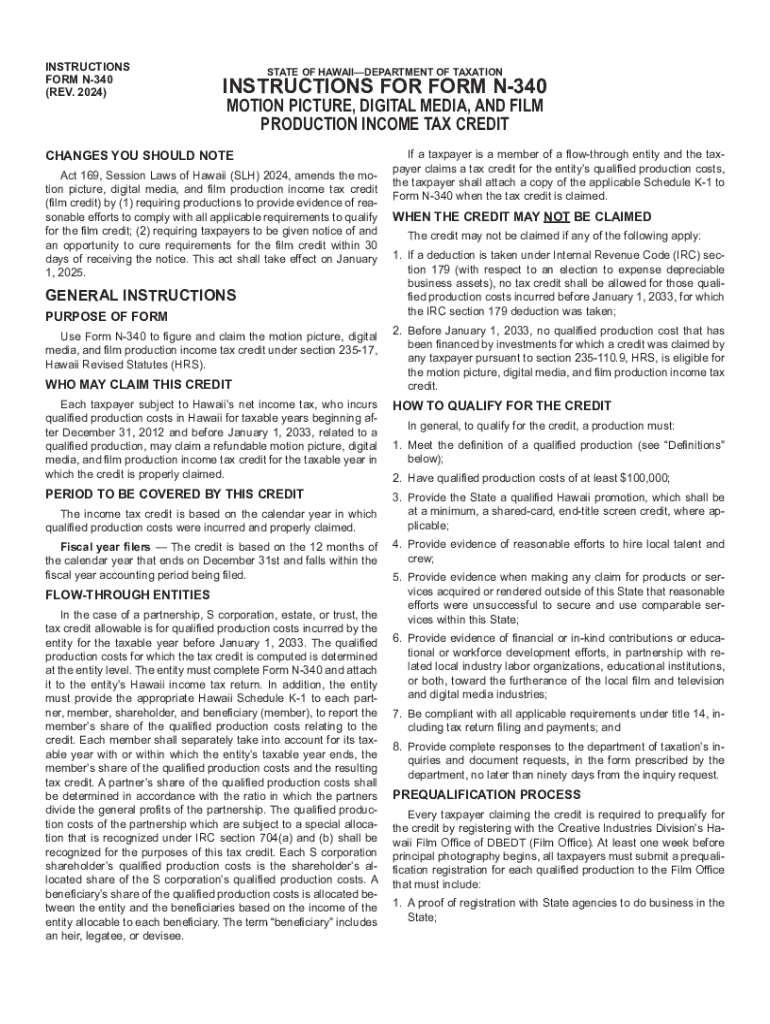 INSTRUCTIONS
FORM N-340
(REV. 2024)

STATE OF HAWAII—DEPARTMENT OF TAXATION

INSTRUCTIONS FOR FORM N-340

MOTION PICTURE, DIGITAL MEDIA, AND FILM PRODUCTION INCOME TAX CREDIT

CHANGES YOU SHOULD NOTE

Act 169, Session Laws of Hawaii (SLH) 2024, amends the motion picture, digital media, and film production income tax credit (film credit) by (1) requiring productions to provide evidence of reasonable efforts to comply with all applicable requirements to qualify for the film credit; (2) requiring taxpayers to be given notice of and an opportunity to cure requirements for the film credit within 30 days of receiving the notice. This act shall take effect on January 1, 2025.

GENERAL INSTRUCTIONS

PURPOSE OF FORM

Use Form N-340 to figure and claim the motion picture, digital media, and film production income tax credit under section 235-17, Hawaii Revised Statutes (HRS).

WHO MAY CLAIM THIS CREDIT

Each taxpayer subject to Hawaii's net income tax, who incurs qualified production costs in Hawaii for taxable years beginning after December 31, 2012 and before January 1, 2033, related to a qualified production, may claim a refundable motion picture, digital media, and film production income tax credit for the taxable year in which the credit is properly claimed.

PERIOD TO BE COVERED BY THIS CREDIT

The income tax credit is based on the calendar year in which qualified production costs were incurred and properly claimed.

Fiscal year filers — The credit is based on the 12 months of the calendar year that ends on December 31st and falls within the fiscal year accounting period being filed.

FLOW-THROUGH ENTITIES

In the case of a partnership, S corporation, estate, or trust, the tax credit allowable is for qualified production costs incurred by the entity for the taxable year before January 1, 2033. The qualified production costs for which the tax credit is computed is determined at the entity level. The entity must complete Form N-340 and attach it to the entity's Hawaii income tax return. In addition, the entity must provide the appropriate Hawaii Schedule K-1 to each partner, member, shareholder, and beneficiary (member), to report the member's share of the qualified production costs relating to the credit. Each member shall separately take into account for its taxable year with or within which the entity's taxable year ends, the member's share of the qualified production costs and the resulting tax credit. A partner's share of the qualified production costs shall be determined in accordance with the ratio in which the partners divide the general profits of the partnership. The qualified production costs of the partnership which are subject to a special allocation that is recognized under IRC section 704(a) and (b) shall be recognized for the purposes of this tax credit. Each S corporation shareholder's qualified production costs is the shareholder's allocated share of the S corporation's qualified production costs. A beneficiary's share of the qualified production costs is allocated between the entity and the beneficiaries based on the income of the entity allocable to each beneficiary. The term "beneficiary" includes an heir, legatee, or devisee.

If a taxpayer is a member of a flow-through entity and the taxpayer claims a tax credit for the entity's qualified production costs, the taxpayer shall attach a copy of the applicable Schedule K-1 to Form N-340 when the tax credit is claimed.

WHEN THE CREDIT MAY NOT BE CLAIMED

The credit may not be claimed if any of the following apply:

1. If a deduction is taken under Internal Revenue Code (IRC) section 179 (with respect to an election to expense depreciable business assets), no tax credit shall be allowed for those qualified production costs incurred before January 1, 2033, for which the IRC section 179 deduction was taken;

2. Before January 1, 2033, no qualified production cost that has been financed by investments for which a credit was claimed by any taxpayer pursuant to section 235-110.9, HRS, is eligible for the motion picture, digital media, and film production income tax credit.

HOW TO QUALIFY FOR THE CREDIT

In general, to qualify for the credit, a production must:

1. Meet the definition of a qualified production (see "Definitions" below);

2. Have qualified production costs of at least $100,000;

3. Provide the State a qualified Hawaii promotion, which shall be at a minimum, a shared-card, end-title screen credit, where applicable;

4. Provide evidence of reasonable efforts to hire local talent and crew;

5. Provide evidence when making any claim for products or services acquired or rendered outside of this State that reasonable efforts were unsuccessful to secure and use comparable services within this State;

6. Provide evidence of financial or in-kind contributions or educational or workforce development efforts, in partnership with related local industry labor organizations, educational institutions, or both, toward the furtherance of the local film and television and digital media industries;

7. Be compliant with all applicable requirements under title 14, including tax return filing and payments; and

8. Provide complete responses to the department of taxation's inquiries and document requests, in the form prescribed by the department, no later than ninety days from the inquiry request.

PREQUALIFICATION PROCESS

Every taxpayer claiming the credit is required to prequalify for the credit by registering with the Creative Industries Division's Hawaii Film Office of DBEDT (Film Office). At least one week before principal photography begins, all taxpayers must submit a prequalification registration for each qualified production to the Film Office that must include:

1. A proof of registration with State agencies to do business in the State;